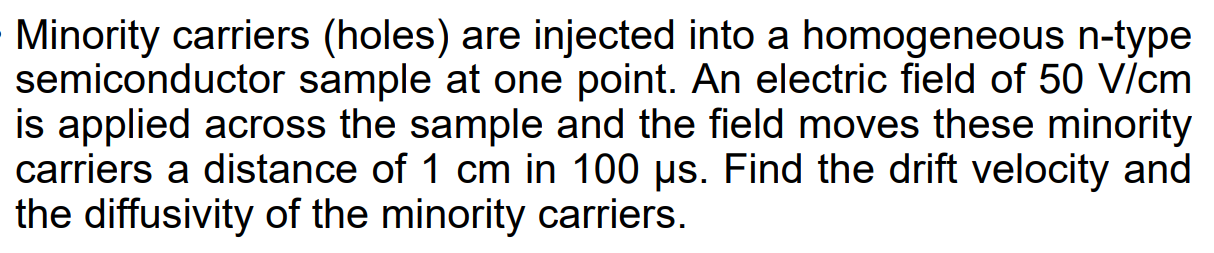 Minority carriers (holes) are injected into a homogeneous n-type semiconductor sample at one point. An electric field of 50 V/cm is applied across the sample and the field moves these minority carriers a distance of 1 cm in 100 μs. Find the drift velocity and the diffusivity of the minority carriers.